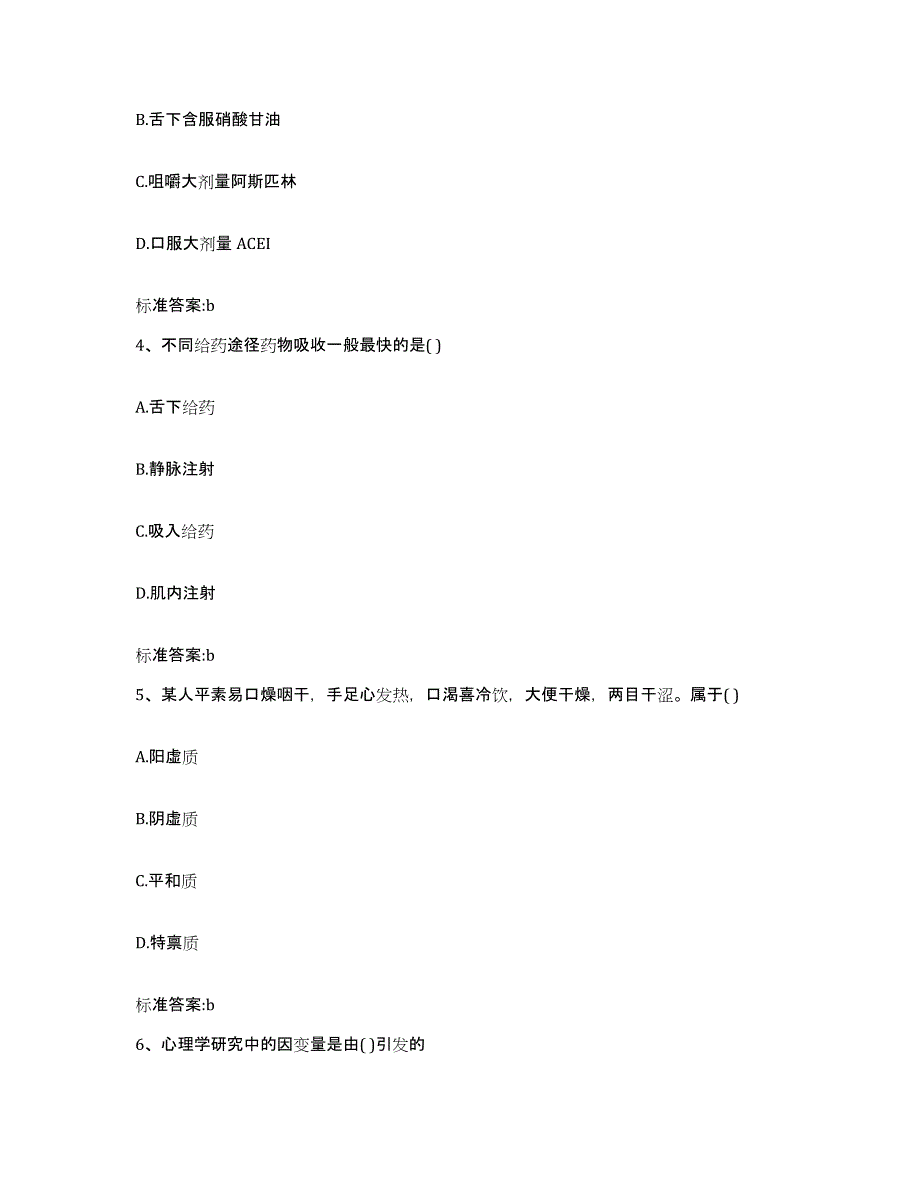 B.舌下含服硝酸甘油

C.咀嚼大剂量阿斯匹林

D.口服大剂量 ACEI

标准答案:b

4、不同给药途径药物吸收一般最快的是( )

A.舌下给药

B.静脉注射

C.吸入给药

D.肌内注射

标准答案:b

5、某人平素易口燥咽干，手足心发热，口渴喜冷饮，大便干燥，两目干涩。属于( )

A.阳虚质

B.阴虚质

C.平和质

D.特禀质

标准答案:b

6、心理学研究中的因变量是由( )引发的